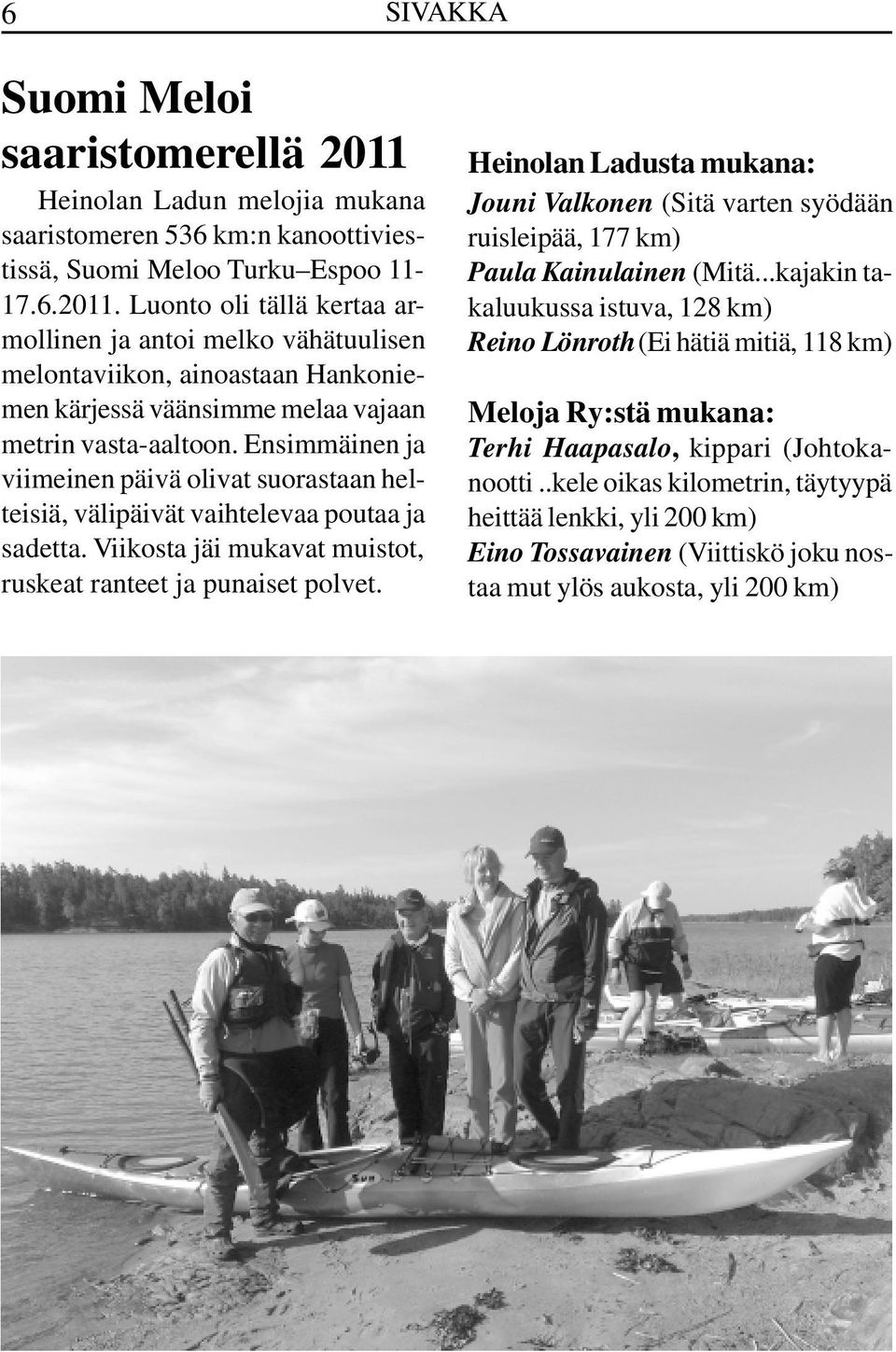 6 SIVAKKA

Suomi Meloi saaristomerellä 2011

Heinolan Ladun melojia mukana saaristomeren 536 km:n kanoottiviestissä, Suomi Meloo Turku–Espoo 11-17.6.2011. Luonto oli tällä kertaa armollinen ja antoi melko vähätuulisen melontaviikon, ainoastaan Hankoniemen kärjessä väänsimme melaa vajaan metrin vasta-aaltoon. Ensimmäinen ja viimeinen päivä olivat suorastaan helteisiä, välipäivät vaihtelevaa poutaa ja sadetta. Viikosta jäi mukavat muistot, ruskeat ranteet ja punaiset polvet.

Heinolan Ladusta mukana:
Jouni Valkonen (Sitä varten syödään ruisleipää, 177 km)
Paula Kainulainen (Mitä...kajakin takaluukussa istuva, 128 km)
Reino Lönroth (Ei hätiä mitiä, 118 km)

Meloja Ry:stä mukana:
Terhi Haapasalo, kippari (Johtokanootti ..kele oikas kilometrin, täytyypä heittää lenkki, yli 200 km)
Eino Tossavainen (Viittiskö joku nostaa mut ylös aukosta, yli 200 km)